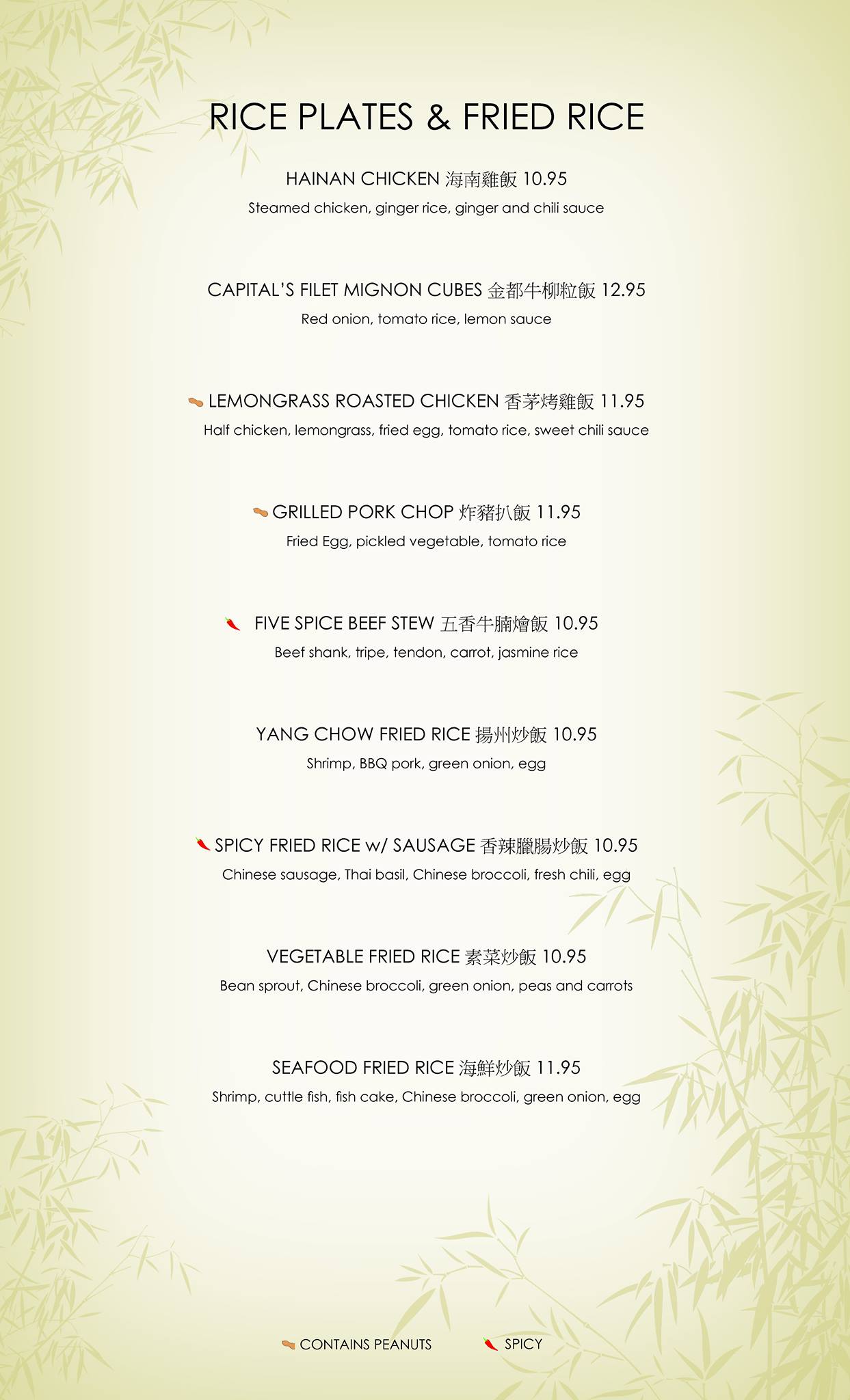 RICE PLATES & FRIED RICE

HAINAN CHICKEN 海南雞飯 10.95

Steamed chicken, ginger rice, ginger and chili sauce

CAPITAL'S FILET MIGNON CUBES 金都牛柳粒飯 12.95

Red onion, tomato rice, lemon sauce

LEMONGRASS ROASTED CHICKEN 香茅烤雞飯 11.95

Half chicken, lemongrass, fried egg, tomato rice, sweet chili sauce

GRILLED PORK CHOP 炸豬扒飯 11.95

Fried Egg, pickled vegetable, tomato rice

FIVE SPICE BEEF STEW 五香牛腩燴飯 10.95

Beef shank, tripe, tendon, carrot, jasmine rice

YANG CHOW FRIED RICE 揚州炒飯 10.95

Shrimp, BBQ pork, green onion, egg

SPICY FRIED RICE w/ SAUSAGE 香辣臘腸炒飯 10.95

Chinese sausage, Thai basil, Chinese broccoli, fresh chili, egg

VEGETABLE FRIED RICE 素菜炒飯 10.95

Bean sprout, Chinese broccoli, green onion, peas and carrots

SEAFOOD FRIED RICE 海鮮炒飯 11.95

Shrimp, cuttle fish, fish cake, Chinese broccoli, green onion, egg

CONTAINS PEANUTS SPICY